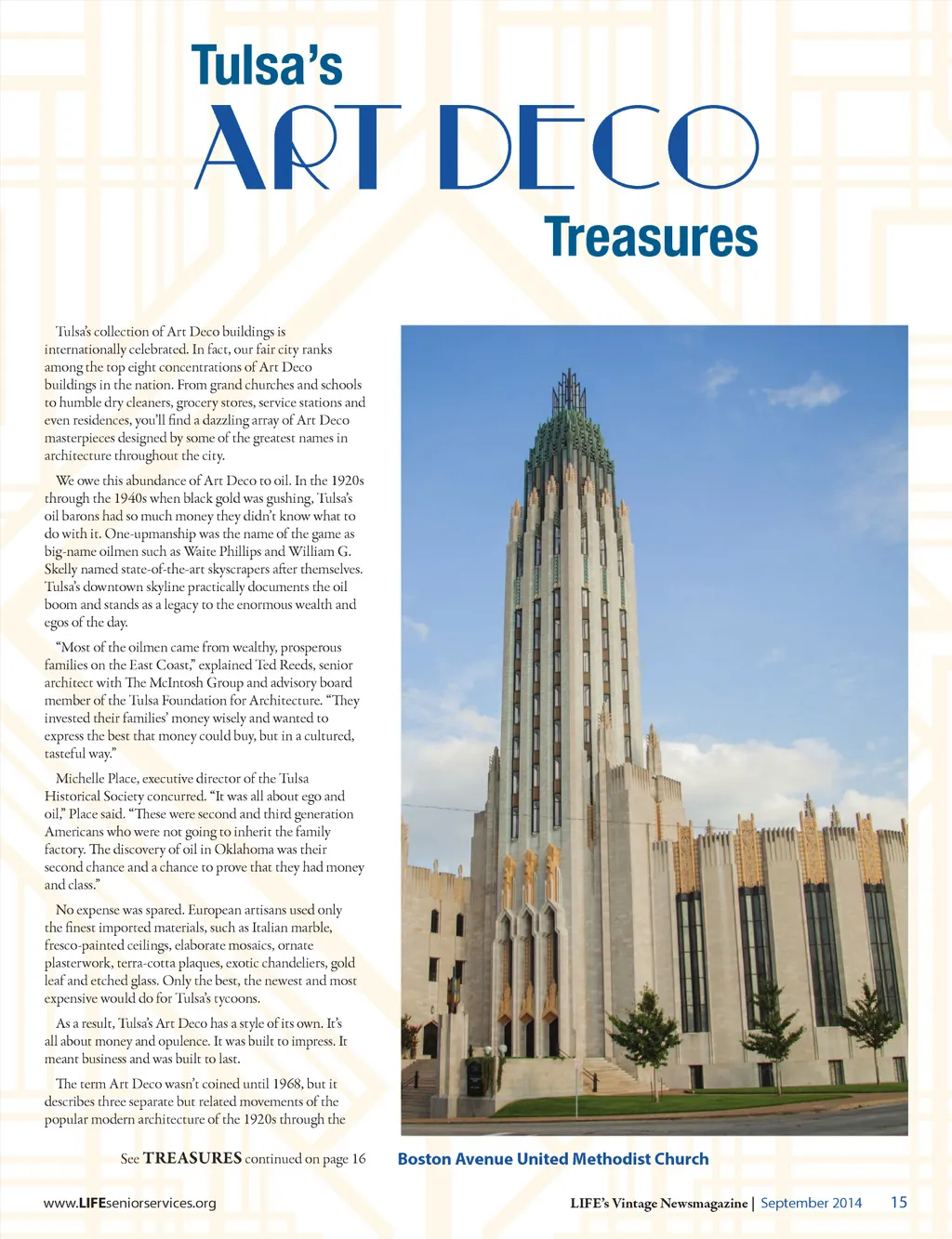 Tulsa's
ART DECO
Treasures

Tulsa's collection of Art Deco buildings is internationally celebrated. In fact, our fair city ranks among the top eight concentrations of Art Deco buildings in the nation. From grand churches and schools to humble dry cleaners, grocery stores, service stations and even residences, you'll find a dazzling array of Art Deco masterpieces designed by some of the greatest names in architecture throughout the city.

We owe this abundance of Art Deco to oil. In the 1920s through the 1940s when black gold was gushing, Tulsa's oil barons had so much money they didn't know what to do with it. One-upmanship was the name of the game as big-name oilmen such as Waite Phillips and William G. Skelly named state-of-the-art skyscrapers after themselves. Tulsa's downtown skyline practically documents the oil boom and stands as a legacy to the enormous wealth and egos of the day.

"Most of the oilmen came from wealthy, prosperous families on the East Coast," explained Ted Reeds, senior architect with The McIntosh Group and advisory board member of the Tulsa Foundation for Architecture. "They invested their families' money wisely and wanted to express the best that money could buy, but in a cultured, tasteful way."

Michelle Place, executive director of the Tulsa Historical Society concurred. "It was all about ego and oil," Place said. "These were second and third generation Americans who were not going to inherit the family factory. The discovery of oil in Oklahoma was their second chance and a chance to prove that they had money and class."

No expense was spared. European artisans used only the finest imported materials, such as Italian marble, fresco-painted ceilings, elaborate mosaics, ornate plasterwork, terra-cotta plaques, exotic chandeliers, gold leaf and etched glass. Only the best, the newest and most expensive would do for Tulsa's tycoons.

As a result, Tulsa's Art Deco has a style of its own. It's all about money and opulence. It was built to impress. It meant business and was built to last.

The term Art Deco wasn't coined until 1968, but it describes three separate but related movements of the popular modern architecture of the 1920s through the

See TREASURES continued on page 16

Boston Avenue United Methodist Church

www.LIFEseniorservices.org

LIFE's Vintage Newsmagazine | September 2014 15